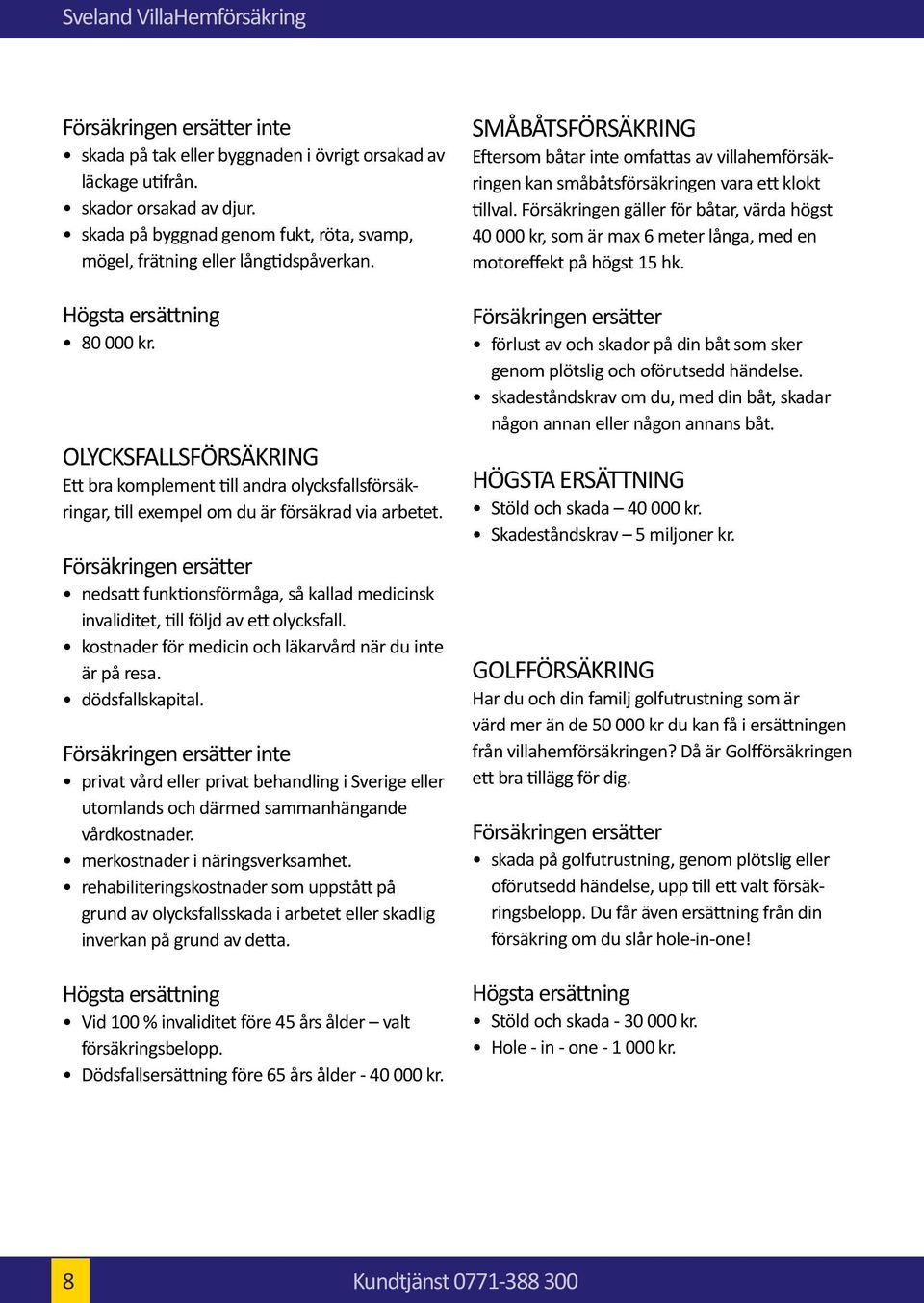 Sveland VillaHemförsäkring

Försäkringen ersätter inte
• skada på tak eller byggnaden i övrigt orsakad av läckage utifrån.
• skador orsakad av djur.
• skada på byggnad genom fukt, röta, svamp, mögel, frätning eller långtidspåverkan.

Högsta ersättning
• 80 000 kr.

OLYCKSFALLSFÖRSÄKRING
Ett bra komplement till andra olycksfallsförsäkringar, till exempel om du är försäkrad via arbetet.

Försäkringen ersätter
• nedsatt funktionsförmåga, så kallad medicinsk invaliditet, till följd av ett olycksfall.
• kostnader för medicin och läkarvård när du inte är på resa.
• dödsfallskapital.

Försäkringen ersätter inte
• privat vård eller privat behandling i Sverige eller utomlands och därmed sammanhängande vårdkostnader.
• merkostnader i näringsverksamhet.
• rehabiliteringskostnader som uppstått på grund av olycksfallsskada i arbetet eller skadlig inverkan på grund av detta.

Högsta ersättning
• Vid 100 % invaliditet före 45 års ålder – valt försäkringsbelopp.
• Dödsfallsersättning före 65 års ålder - 40 000 kr.

SMÅBÅTSFÖRSÄKRING
Eftersom båtar inte omfattas av villahemförsäkringen kan småbåtsförsäkringen vara ett klokt tillval. Försäkringen gäller för båtar, värda högst 40 000 kr, som är max 6 meter långa, med en motoreffekt på högst 15 hk.

Försäkringen ersätter
• förlust av och skador på din båt som sker genom plötslig och oförutsedd händelse.
• skadeståndskrav om du, med din båt, skadar någon annan eller någon annans båt.

HÖGSTA ERSÄTTNING
• Stöld och skada – 40 000 kr.
• Skadeståndskrav – 5 miljoner kr.

GOLFFÖRSÄKRING
Har du och din familj golfutrustning som är värd mer än de 50 000 kr du kan få i ersättningen från villahemförsäkringen? Då är Golfförsäkringen ett bra tillägg för dig.

Försäkringen ersätter
• skada på golfutrustning, genom plötslig eller oförutsedd händelse, upp till ett valt försäkringsbelopp. Du får även ersättning från din försäkring om du slår hole-in-one!

Högsta ersättning
• Stöld och skada - 30 000 kr.
• Hole - in - one - 1 000 kr.

8

Kundtjänst 0771-388 300